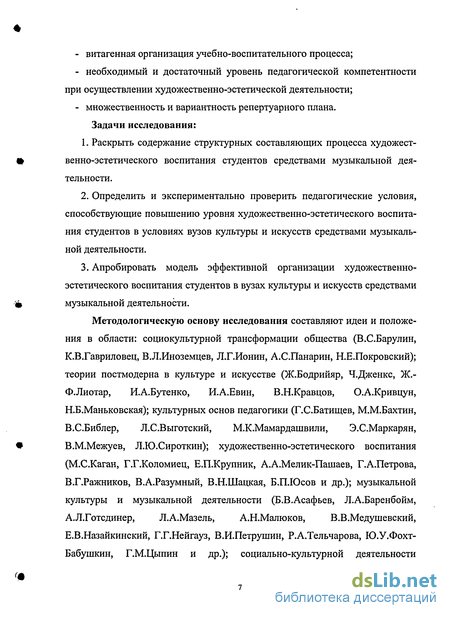 - витагенная организация учебно-воспитательного процесса;

- необходимый и достаточный уровень педагогической компетентности при осуществлении художественно-эстетической деятельности;

- множественность и вариантность репертуарного плана.

Задачи исследования:

1. Раскрыть содержание структурных составляющих процесса художественно-эстетического воспитания студентов средствами музыкальной деятельности.

2. Определить и экспериментально проверить педагогические условия, способствующие повышению уровня художественно-эстетического воспитания студентов в условиях вузов культуры и искусств средствами музыкальной деятельности.

3. Апробировать модель эффективной организации художественно-эстетического воспитания студентов в вузах культуры и искусств средствами музыкальной деятельности.

Методологическую основу исследования составляют идеи и положения в области: социокультурной трансформации общества (В.С.Барулин, К.В.Гавриловец, В.Л.Иноземцев, Л.Г.Ионин, А.С.Панарин, Н.Е.Покровский); теории постмодерна в культуре и искусстве (Ж.Бодрийяр, Ч.Дженкс, Ж.-Ф.Лиотар, И.А.Бутенко, И.А.Евин, В.Н.Кравцов, О.А.Кривцун, Н.Б.Маньковская); культурных основ педагогики (Г.С.Батищев, М.М.Бахтин, В.С.Библер, Л.С.Выготский, М.К.Мамардашвили, Э.С.Маркарян, В.М.Межуев, Л.Ю.Сироткин); художественно-эстетического воспитания (М.С.Каган, Г.Г.Коломиец, Е.П.Крупник, А.А.Мелик-Пашаев, Г.А.Петрова, В.Г.Ражников, В.А.Разумный, В.Н.Шацкая, Б.П.Юсов и др.); музыкальной культуры и музыкальной деятельности (Б.В.Асафьев, Л.А.Баренбойм, А.Л.Готсдинер, Л.А.Мазель, А.Н.Малюков, В.В.Медушевский, Е.В.Назайкинский, Г.Г.Нейгауз, В.И.Петрушин, Р.А.Тельчарова, Ю.У.Фохт-Бабушкин, Г.М.Цыпин и др.); социально-культурной деятельности

7

dsLib.net
библиотека диссертаций